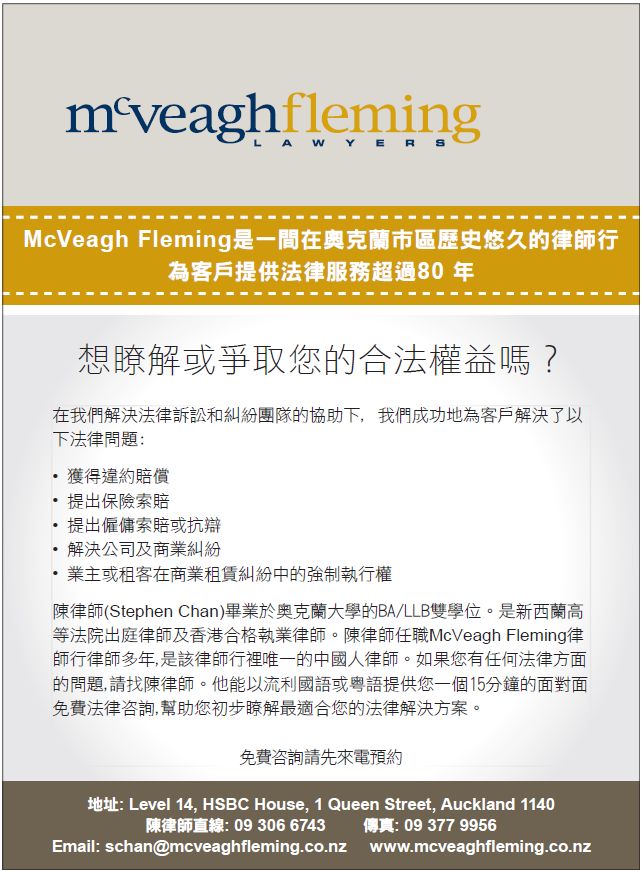 mcveaghfleming
LAWYERS

McVeagh Fleming是一間在奧克蘭市區歷史悠久的律師行
為客戶提供法律服務超過80 年

想瞭解或爭取您的合法權益嗎？

在我們解決法律訴訟和糾紛團隊的協助下，我們成功地為客戶解決了以下法律問題：

• 獲得違約賠償
• 提出保險索賠
• 提出僱傭索賠或抗辯
• 解決公司及商業糾紛
• 業主或租客在商業租賃糾紛中的強制執行權

陳律師(Stephen Chan)畢業於奧克蘭大學的BA/LLB雙學位。是新西蘭高等法院出庭律師及香港合格執業律師。陳律師任職McVeagh Fleming律師行律師多年,是該律師行裡唯一的中國人律師。如果您有任何法律方面的問題,請找陳律師。他能以流利國語或粵語提供您一個15分鐘的面對面免費法律咨詢,幫助您初步瞭解最適合您的法律解決方案。

免費咨詢請先來電預約

地址: Level 14, HSBC House, 1 Queen Street, Auckland 1140
陳律師直線: 09 306 6743 傳真: 09 377 9956
Email: schan@mcveaghfleming.co.nz www.mcveaghfleming.co.nz